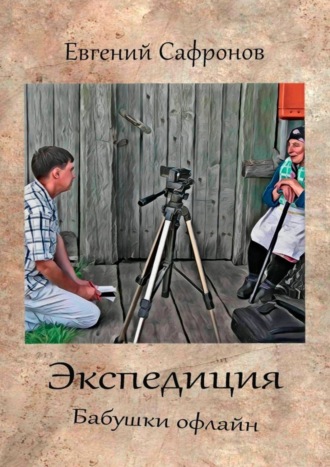 Евгений Сафронов

Экспедиция

Бабушки офлайн